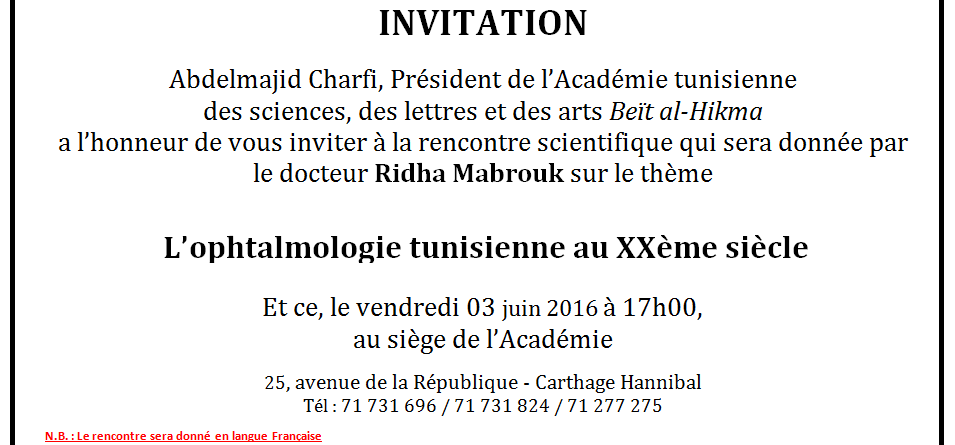 INVITATION

Abdelmajid Charfi, Président de l'Académie tunisienne des sciences, des lettres et des arts Beït al-Hikma a l'honneur de vous inviter à la rencontre scientifique qui sera donnée par le docteur Ridha Mabrouk sur le thème

L'ophtalmologie tunisienne au XXème siècle

Et ce, le vendredi 03 juin 2016 à 17h00, au siège de l'Académie

25, avenue de la République - Carthage Hannibal
Tél : 71 731 696 / 71 731 824 / 71 277 275

N.B. : Le rencontre sera donné en langue Française